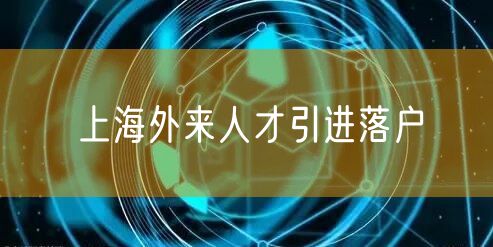 上海外来人才引进落户